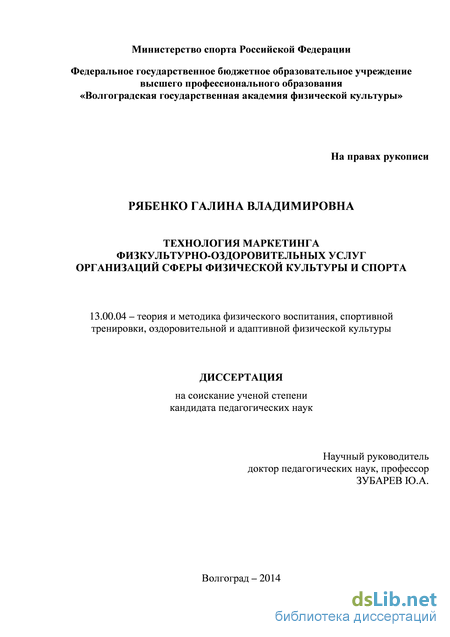 Министерство спорта Российской Федерации

Федеральное государственное бюджетное образовательное учреждение высшего профессионального образования «Волгоградская государственная академия физической культуры»

На правах рукописи

РЯБЕНКО ГАЛИНА ВЛАДИМИРОВНА

ТЕХНОЛОГИЯ МАРКЕТИНГА ФИЗКУЛЬТУРНО-ОЗДОРОВИТЕЛЬНЫХ УСЛУГ ОРГАНИЗАЦИЙ СФЕРЫ ФИЗИЧЕСКОЙ КУЛЬТУРЫ И СПОРТА

13.00.04 – теория и методика физического воспитания, спортивной тренировки, оздоровительной и адаптивной физической культуры

ДИССЕРТАЦИЯ

на соискание ученой степени кандидата педагогических наук

Научный руководитель
доктор педагогических наук, профессор
ЗУБАРЕВ Ю.А.

Волгоград – 2014

dsLib.net
библиотека диссертаций